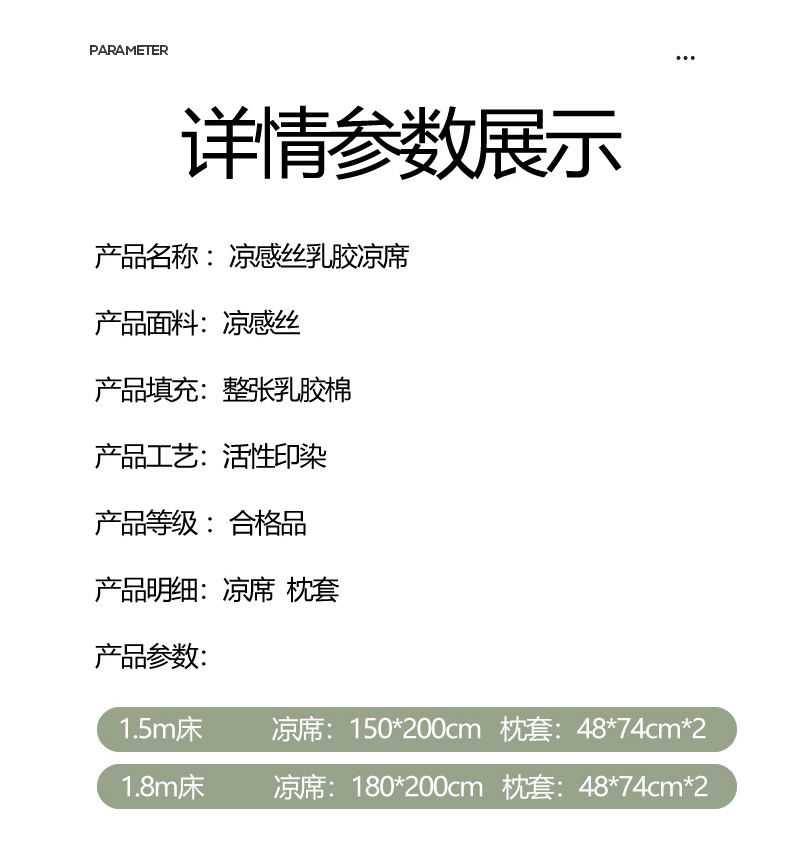 PARAMETER

...

详情参数展示

产品名称：凉感丝乳胶凉席

产品面料：凉感丝

产品填充：整张乳胶棉

产品工艺：活性印染

产品等级：合格品

产品明细：凉席 枕套

产品参数：

1.5m床 凉席：150*200cm 枕套：48*74cm*2

1.8m床 凉席：180*200cm 枕套：48*74cm*2